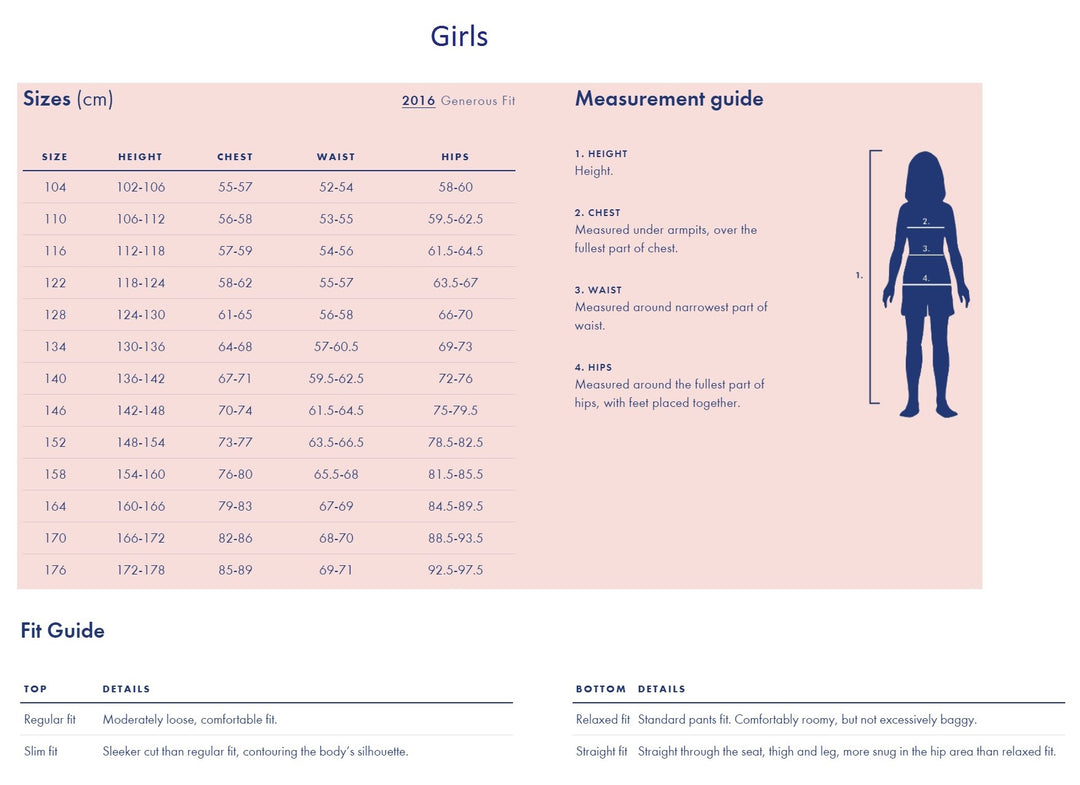 Girls

Sizes (cm)

2016 Generous Fit

| SIZE | HEIGHT | CHEST | WAIST | HIPS |
|---|---|---|---|---|
| 104 | 102-106 | 55-57 | 52-54 | 58-60 |
| 110 | 106-112 | 56-58 | 53-55 | 59.5-62.5 |
| 116 | 112-118 | 57-59 | 54-56 | 61.5-64.5 |
| 122 | 118-124 | 58-62 | 55-57 | 63.5-67 |
| 128 | 124-130 | 61-65 | 56-58 | 66-70 |
| 134 | 130-136 | 64-68 | 57-60.5 | 69-73 |
| 140 | 136-142 | 67-71 | 59.5-62.5 | 72-76 |
| 146 | 142-148 | 70-74 | 61.5-64.5 | 75-79.5 |
| 152 | 148-154 | 73-77 | 63.5-66.5 | 78.5-82.5 |
| 158 | 154-160 | 76-80 | 65.5-68 | 81.5-85.5 |
| 164 | 160-166 | 79-83 | 67-69 | 84.5-89.5 |
| 170 | 166-172 | 82-86 | 68-70 | 88.5-93.5 |
| 176 | 172-178 | 85-89 | 69-71 | 92.5-97.5 |

Measurement guide

1. HEIGHT
Height.

2. CHEST
Measured under armpits, over the fullest part of chest.

3. WAIST
Measured around narrowest part of waist.

4. HIPS
Measured around the fullest part of hips, with feet placed together.

1.
2.
3.
4.

Fit Guide

| TOP | DETAILS |
|---|---|
| Regular fit | Moderately loose, comfortable fit. |
| Slim fit | Sleeker cut than regular fit, contouring the body's silhouette. |

| BOTTOM | DETAILS |
|---|---|
| Relaxed fit | Standard pants fit. Comfortably roomy, but not excessively baggy. |
| Straight fit | Straight through the seat, thigh and leg, more snug in the hip area than relaxed fit. |